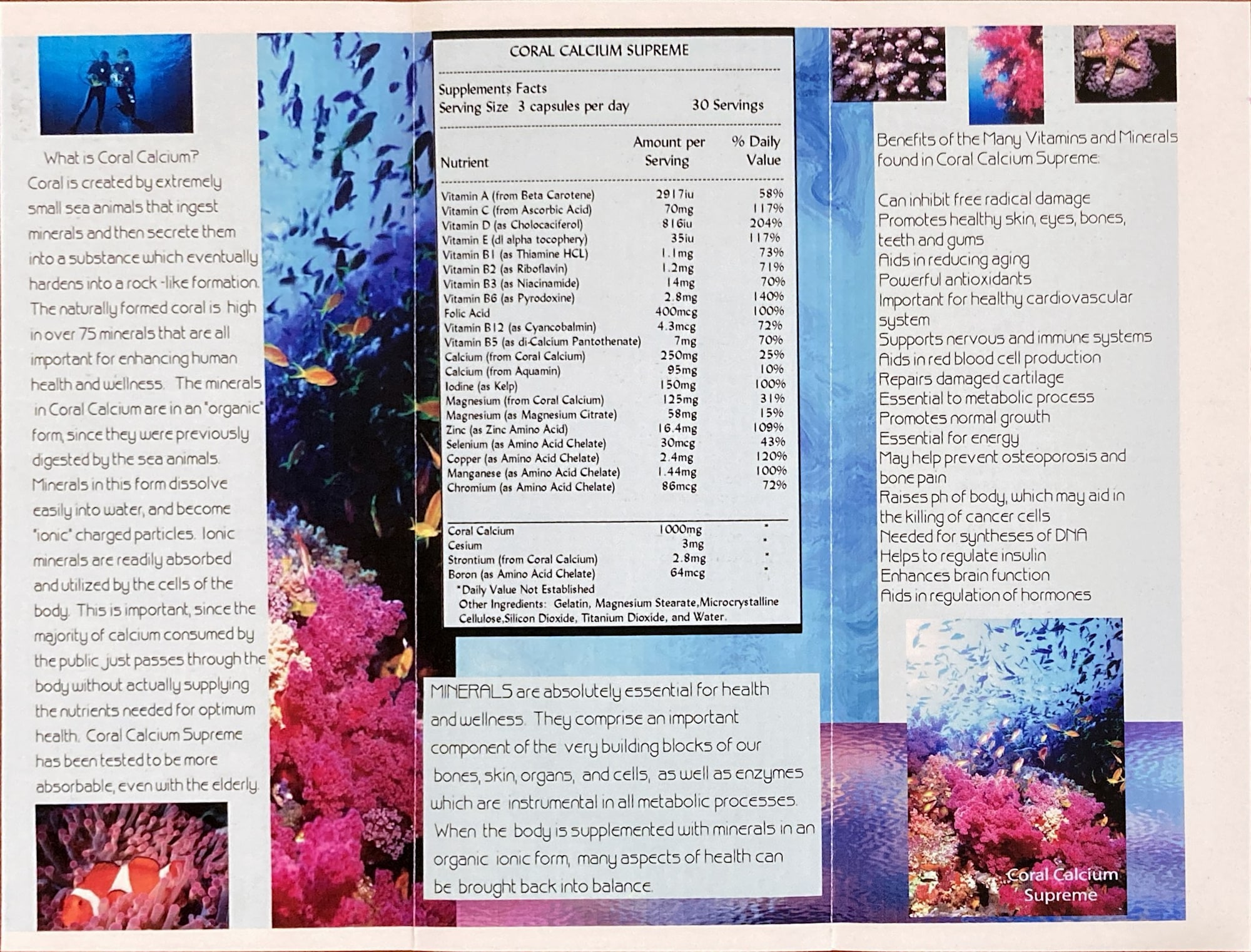 What is Coral Calcium?

Coral is created by extremely small sea animals that ingest minerals and then secrete them into a substance which eventually hardens into a rock -like formation. The naturally formed coral is high in over 75 minerals that are all important for enhancing human health and wellness. The minerals in Coral Calcium are in an "organic" form, since they were previously digested by the sea animals. Minerals in this form dissolve easily into water, and become "ionic" charged particles. Ionic minerals are readily absorbed and utilized by the cells of the body. This is important, since the majority of calcium consumed by the public just passes through the body without actually supplying the nutrients needed for optimum health. Coral Calcium Supreme has been tested to be more absorbable, even with the elderly.

CORAL CALCIUM SUPREME

Supplements Facts
Serving Size 3 capsules per day 30 Servings

| Nutrient | Amount per Serving | % Daily Value |
|---|---|---|
| Vitamin A (from Beta Carotene) | 2917iu | 58% |
| Vitamin C (from Ascorbic Acid) | 70mg | 117% |
| Vitamin D (as Cholocaciferol) | 816iu | 204% |
| Vitamin E (dl alpha tocophery) | 35iu | 117% |
| Vitamin B1 (as Thiamine HCL) | 1.1mg | 73% |
| Vitamin B2 (as Riboflavin) | 1.2mg | 71% |
| Vitamin B3 (as Niacinamide) | 14mg | 70% |
| Vitamin B6 (as Pyrodoxine) | 2.8mg | 140% |
| Folic Acid | 400mcg | 100% |
| Vitamin B12 (as Cyancobalmin) | 4.3mcg | 72% |
| Vitamin B5 (as di-Calcium Pantothenate) | 7mg | 70% |
| Calcium (from Coral Calcium) | 250mg | 25% |
| Calcium (from Aquamin) | 95mg | 10% |
| Iodine (as Kelp) | 150mg | 100% |
| Magnesium (from Coral Calcium) | 125mg | 31% |
| Magnesium (as Magnesium Citrate) | 58mg | 15% |
| Zinc (as Zinc Amino Acid) | 16.4mg | 109% |
| Selenium (as Amino Acid Chelate) | 30mcg | 43% |
| Copper (as Amino Acid Chelate) | 2.4mg | 120% |
| Manganese (as Amino Acid Chelate) | 1.44mg | 100% |
| Chromium (as Amino Acid Chelate) | 86mcg | 72% |
| Coral Calcium | 1000mg | * |
| Cesium | 3mg | * |
| Strontium (from Coral Calcium) | 2.8mg | * |
| Boron (as Amino Acid Chelate) | 64mcg | * |

*Daily Value Not Established
Other Ingredients: Gelatin, Magnesium Stearate,Microcrystalline Cellulose,Silicon Dioxide, Titanium Dioxide, and Water.

MINERALS are absolutely essential for health and wellness. They comprise an important component of the very building blocks of our bones, skin, organs, and cells, as well as enzymes which are instrumental in all metabolic processes. When the body is supplemented with minerals in an organic ionic form, many aspects of health can be brought back into balance.

Benefits of the Many Vitamins and Minerals found in Coral Calcium Supreme:

Can inhibit free radical damage
Promotes healthy skin, eyes, bones, teeth and gums
Aids in reducing aging
Powerful antioxidants
Important for healthy cardiovascular system
Supports nervous and immune systems
Aids in red blood cell production
Repairs damaged cartilage
Essential to metabolic process
Promotes normal growth
Essential for energy
May help prevent osteoporosis and bone pain
Raises ph of body, which may aid in the killing of cancer cells
Needed for syntheses of DNA
Helps to regulate insulin
Enhances brain function
Aids in regulation of hormones

Coral Calcium Supreme